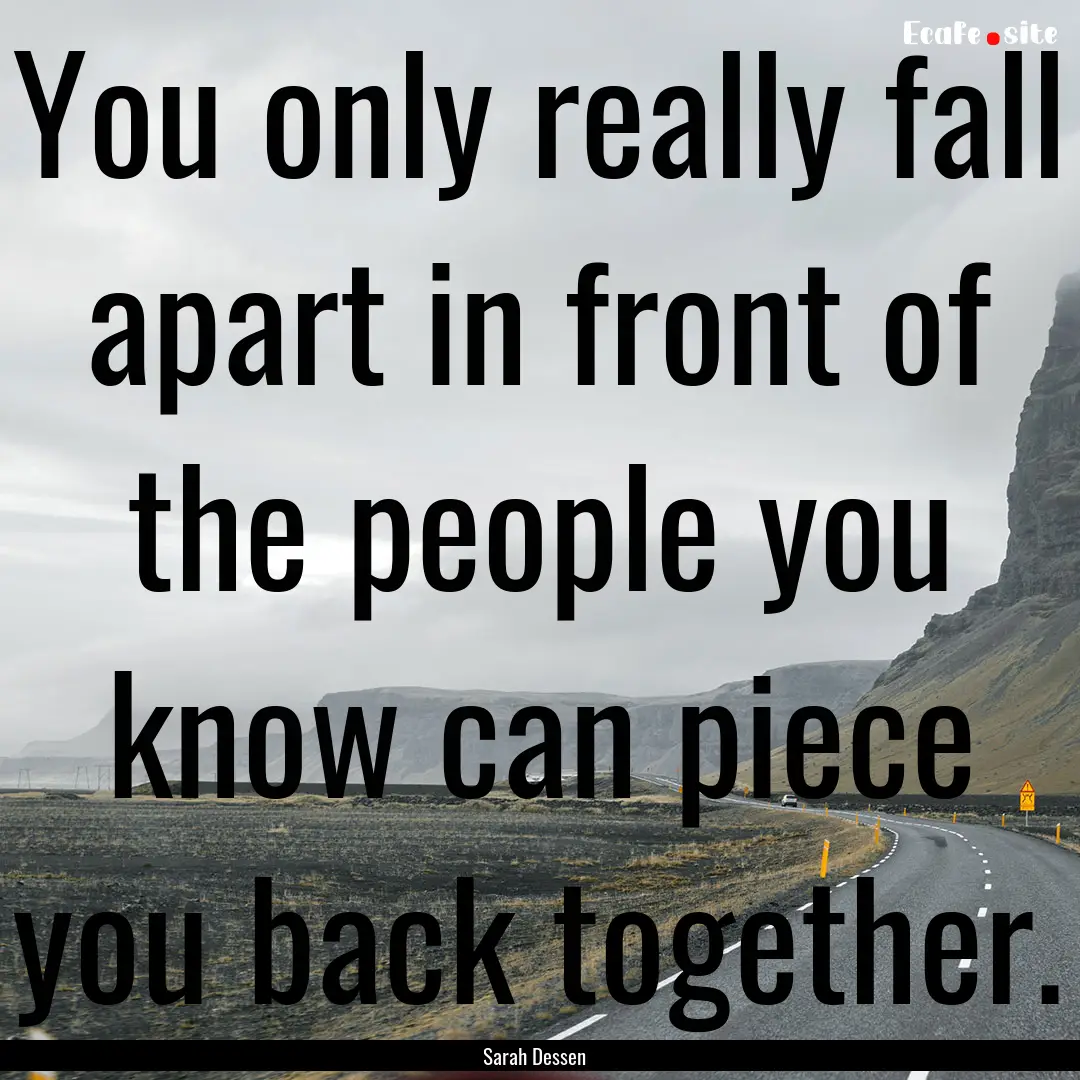 EcaFe.site

You only really fall apart in front of the people you know can piece you back together.

Sarah Dessen